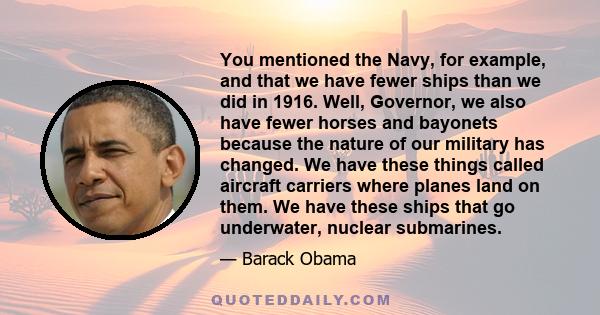 You mentioned the Navy, for example, and that we have fewer ships than we did in 1916. Well, Governor, we also have fewer horses and bayonets because the nature of our military has changed. We have these things called aircraft carriers where planes land on them. We have these ships that go underwater, nuclear submarines.

— Barack Obama

QUOTEDDAILY.COM